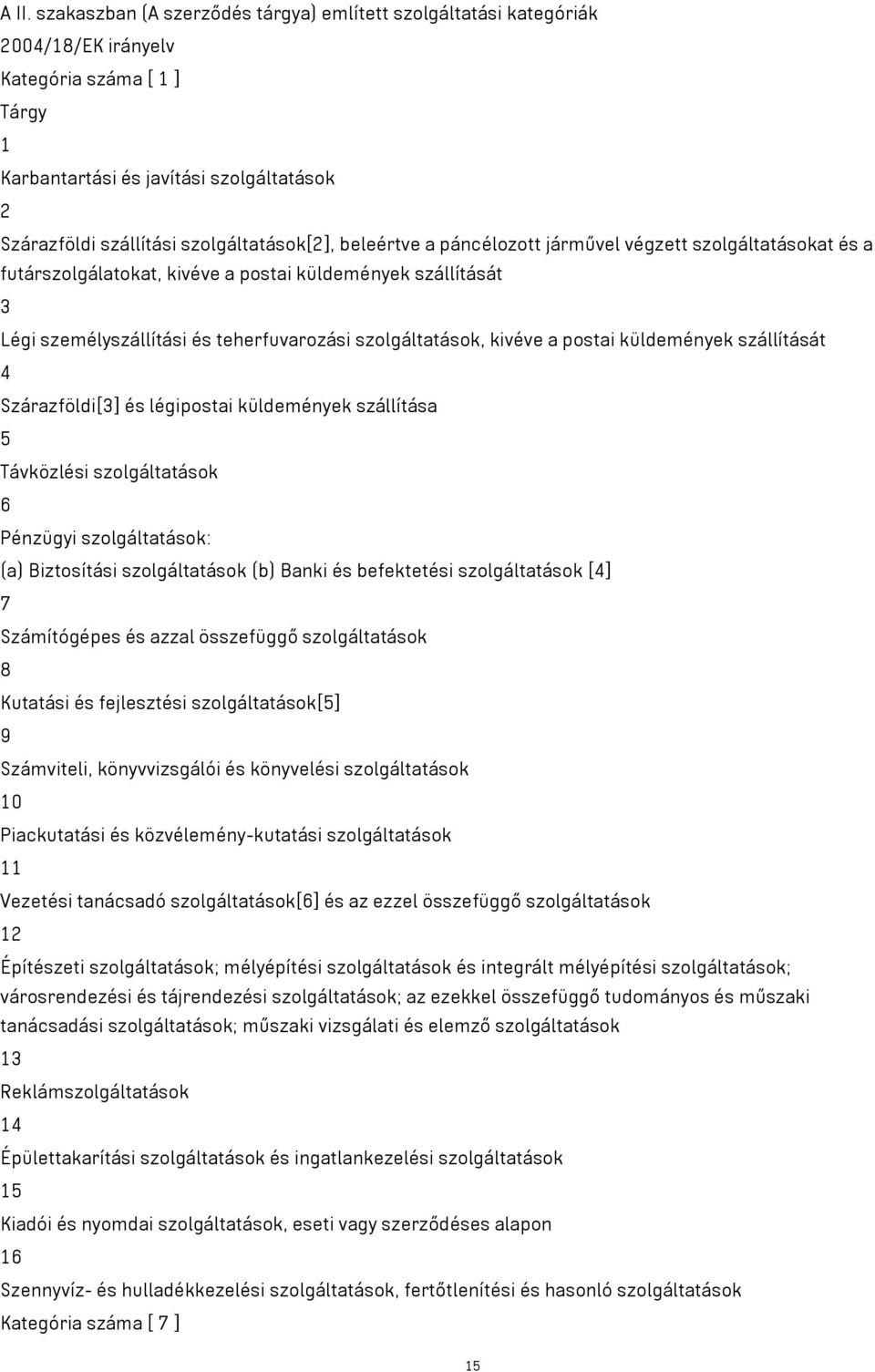 A II. szakaszban (A szerződés tárgya) említett szolgáltatási kategóriák
2004/18/EK irányelv
Kategória száma [ 1 ]
Tárgy
1
Karbantartási és javítási szolgáltatások
2
Szárazföldi szállítási szolgáltatások[2], beleértve a páncélozott járművel végzett szolgáltatásokat és a futárszolgálatokat, kivéve a postai küldemények szállítását
3
Légi személyszállítási és teherfuvarozási szolgáltatások, kivéve a postai küldemények szállítását
4
Szárazföldi[3] és légipostai küldemények szállítása
5
Távközlési szolgáltatások
6
Pénzügyi szolgáltatások:
(a) Biztosítási szolgáltatások (b) Banki és befektetési szolgáltatások [4]
7
Számítógépes és azzal összefüggő szolgáltatások
8
Kutatási és fejlesztési szolgáltatások[5]
9
Számviteli, könyvvizsgálói és könyvelési szolgáltatások
10
Piackutatási és közvélemény-kutatási szolgáltatások
11
Vezetési tanácsadó szolgáltatások[6] és az ezzel összefüggő szolgáltatások
12
Építészeti szolgáltatások; mélyépítési szolgáltatások és integrált mélyépítési szolgáltatások; városrendezési és tájrendezési szolgáltatások; az ezekkel összefüggő tudományos és műszaki tanácsadási szolgáltatások; műszaki vizsgálati és elemző szolgáltatások
13
Reklámszolgáltatások
14
Épülettakarítási szolgáltatások és ingatlankezelési szolgáltatások
15
Kiadói és nyomdai szolgáltatások, eseti vagy szerződéses alapon
16
Szennyvíz- és hulladékkezelési szolgáltatások, fertőtlenítési és hasonló szolgáltatások
Kategória száma [ 7 ]

15